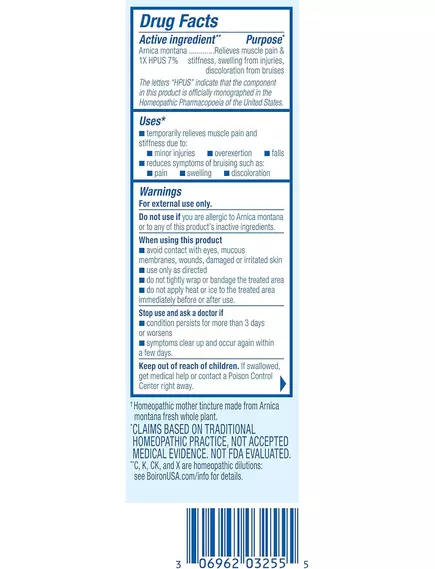 Drug Facts

Active ingredient** Purpose*

Arnica montana ..............Relieves muscle pain & 1X HPUS 7% stiffness, swelling from injuries, discoloration from bruises

The letters "HPUS" indicate that the component in this product is officially monographed in the Homeopathic Pharmacopoeia of the United States.

Uses*

■ temporarily relieves muscle pain and stiffness due to:
■ minor injuries ■ overexertion ■ falls
■ reduces symptoms of bruising such as:
■ pain ■ swelling ■ discoloration

Warnings

For external use only.

Do not use if you are allergic to Arnica montana or to any of this product's inactive ingredients.

When using this product
■ avoid contact with eyes, mucous membranes, wounds, damaged or irritated skin
■ use only as directed
■ do not tightly wrap or bandage the treated area
■ do not apply heat or ice to the treated area immediately before or after use.

Stop use and ask a doctor if
■ condition persists for more than 3 days or worsens
■ symptoms clear up and occur again within a few days.

Keep out of reach of children. If swallowed, get medical help or contact a Poison Control Center right away.

† Homeopathic mother tincture made from Arnica montana fresh whole plant.

*CLAIMS BASED ON TRADITIONAL HOMEOPATHIC PRACTICE, NOT ACCEPTED MEDICAL EVIDENCE. NOT FDA EVALUATED.

**C, K, CK, and X are homeopathic dilutions: see BoironUSA.com/info for details.

3 06962 03255 5